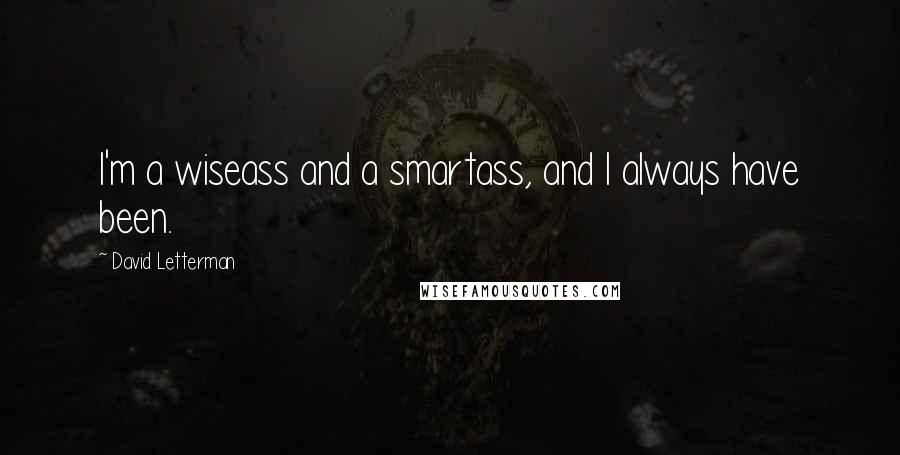 I'm a wiseass and a smartass, and I always have been.

~ David Letterman

WISEFAMOUSQUOTES.COM